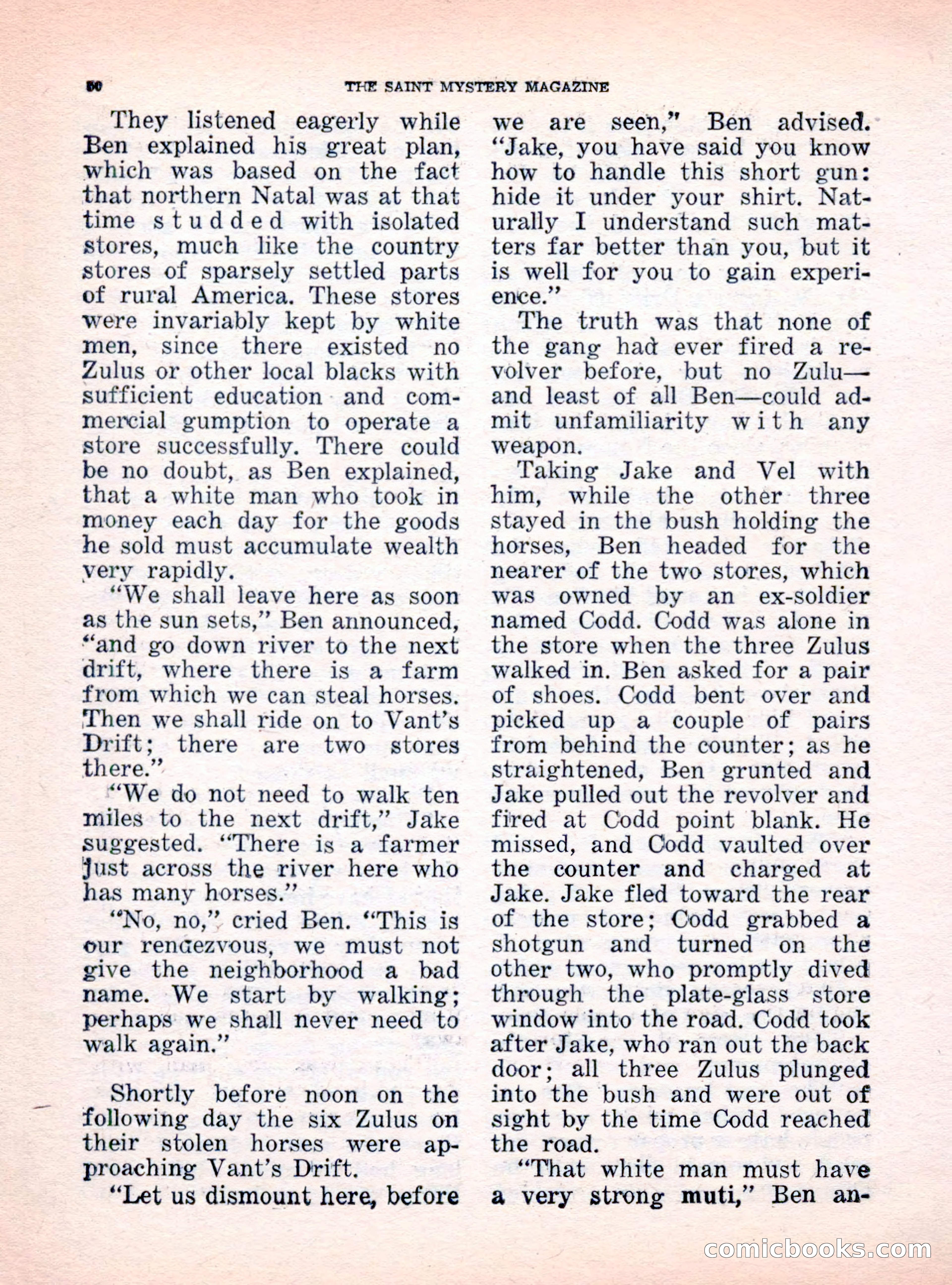 50 THE SAINT MYSTERY MAGAZINE

They listened eagerly while Ben explained his great plan, which was based on the fact that northern Natal was at that time studded with isolated stores, much like the country stores of sparsely settled parts of rural America. These stores were invariably kept by white men, since there existed no Zulus or other local blacks with sufficient education and commercial gumption to operate a store successfully. There could be no doubt, as Ben explained, that a white man who took in money each day for the goods he sold must accumulate wealth very rapidly.

"We shall leave here as soon as the sun sets," Ben announced, "and go down river to the next drift, where there is a farm from which we can steal horses. Then we shall ride on to Vant's Drift; there are two stores there."

"We do not need to walk ten miles to the next drift," Jake suggested. "There is a farmer just across the river here who has many horses."

"No, no," cried Ben. "This is our rendezvous, we must not give the neighborhood a bad name. We start by walking; perhaps we shall never need to walk again."

Shortly before noon on the following day the six Zulus on their stolen horses were approaching Vant's Drift.

"Let us dismount here, before we are seen," Ben advised. "Jake, you have said you know how to handle this short gun: hide it under your shirt. Naturally I understand such matters far better than you, but it is well for you to gain experience."

The truth was that none of the gang had ever fired a revolver before, but no Zulu—and least of all Ben—could admit unfamiliarity with any weapon.

Taking Jake and Vel with him, while the other three stayed in the bush holding the horses, Ben headed for the nearer of the two stores, which was owned by an ex-soldier named Codd. Codd was alone in the store when the three Zulus walked in. Ben asked for a pair of shoes. Codd bent over and picked up a couple of pairs from behind the counter; as he straightened, Ben grunted and Jake pulled out the revolver and fired at Codd point blank. He missed, and Codd vaulted over the counter and charged at Jake. Jake fled toward the rear of the store; Codd grabbed a shotgun and turned on the other two, who promptly dived through the plate-glass store window into the road. Codd took after Jake, who ran out the back door; all three Zulus plunged into the bush and were out of sight by the time Codd reached the road.

"That white man must have a very strong muti," Ben an-

comicbooks.com